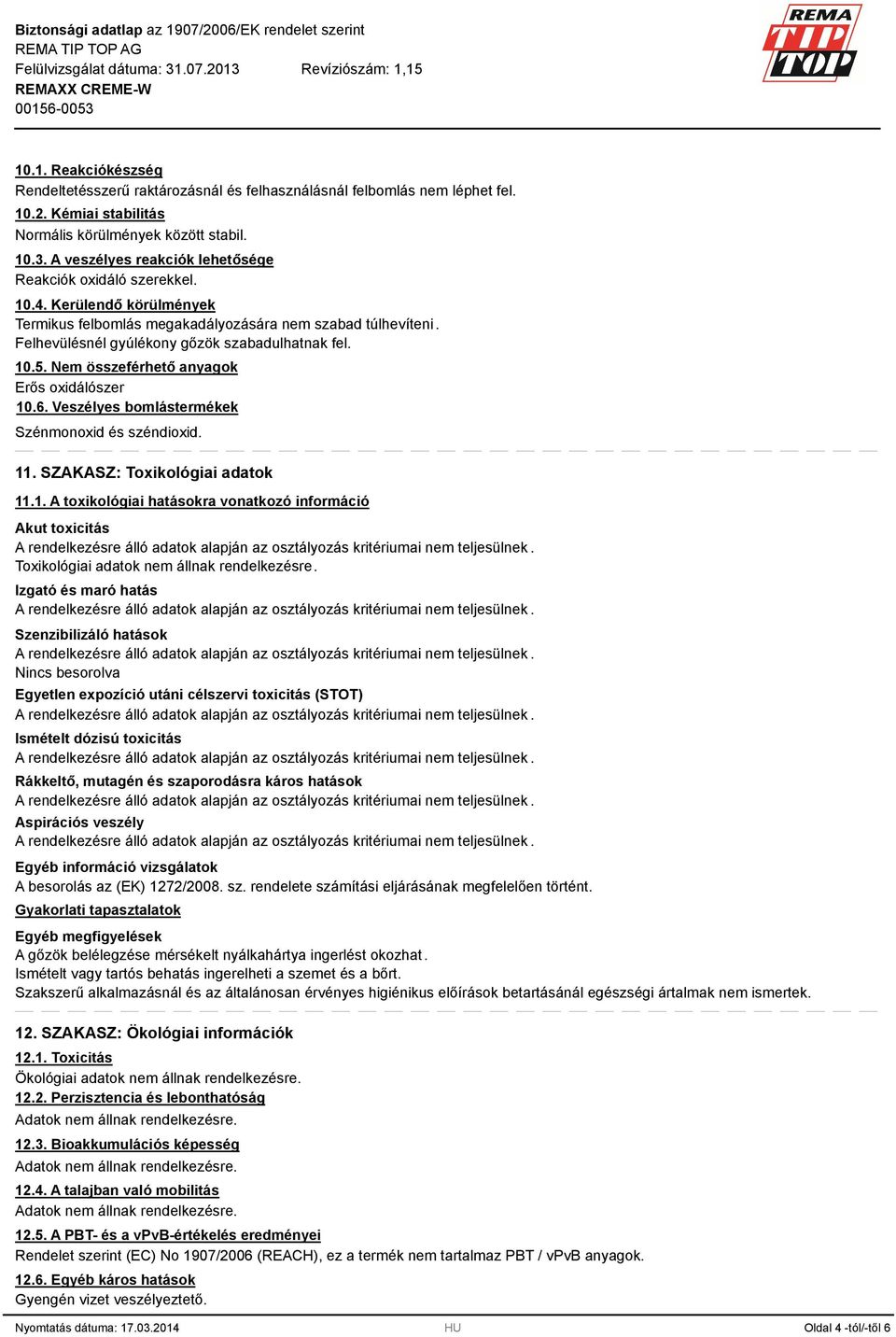 Biztonsági adatlap az 1907/2006/EK rendelet szerint
REMA TIP TOP AG
Felülvizsgálat dátuma: 31.07.2013 Revíziószám: 1,15
REMAXX CREME-W
00156-0053

REMA TIP TOP

10.1. Reakciókészség
Rendeltetésszerű raktározásnál és felhasználásnál felbomlás nem léphet fel.
10.2. Kémiai stabilitás
Normális körülmények között stabil.
10.3. A veszélyes reakciók lehetősége
Reakciók oxidáló szerekkel.
10.4. Kerülendő körülmények
Termikus felbomlás megakadályozására nem szabad túlhevíteni.
Felhevülésnél gyúlékony gőzök szabadulhatnak fel.
10.5. Nem összeférhető anyagok
Erős oxidálószer
10.6. Veszélyes bomlástermékek
Szénmonoxid és széndioxid.

11. SZAKASZ: Toxikológiai adatok
11.1. A toxikológiai hatásokra vonatkozó információ
Akut toxicitás
A rendelkezésre álló adatok alapján az osztályozás kritériumai nem teljesülnek.
Toxikológiai adatok nem állnak rendelkezésre.
Izgató és maró hatás
A rendelkezésre álló adatok alapján az osztályozás kritériumai nem teljesülnek.
Szenzibilizáló hatások
A rendelkezésre álló adatok alapján az osztályozás kritériumai nem teljesülnek.
Nincs besorolva
Egyetlen expozíció utáni célszervi toxicitás (STOT)
A rendelkezésre álló adatok alapján az osztályozás kritériumai nem teljesülnek.
Ismételt dózisú toxicitás
A rendelkezésre álló adatok alapján az osztályozás kritériumai nem teljesülnek.
Rákkeltő, mutagén és szaporodásra káros hatások
A rendelkezésre álló adatok alapján az osztályozás kritériumai nem teljesülnek.
Aspirációs veszély
A rendelkezésre álló adatok alapján az osztályozás kritériumai nem teljesülnek.
Egyéb információ vizsgálatok
A besorolás az (EK) 1272/2008. sz. rendelete számítási eljárásának megfelelően történt.
Gyakorlati tapasztalatok
Egyéb megfigyelések
A gőzök belélegzése mérsékelt nyálkahártya ingerlést okozhat.
Ismételt vagy tartós behatás ingerelheti a szemet és a bőrt.
Szakszerű alkalmazásnál és az általánosan érvényes higiénikus előírások betartásánál egészségi ártalmak nem ismertek.

12. SZAKASZ: Ökológiai információk
12.1. Toxicitás
Ökológiai adatok nem állnak rendelkezésre.
12.2. Perzisztencia és lebonthatóság
Adatok nem állnak rendelkezésre.
12.3. Bioakkumulációs képesség
Adatok nem állnak rendelkezésre.
12.4. A talajban való mobilitás
Adatok nem állnak rendelkezésre.
12.5. A PBT- és a vPvB-értékelés eredményei
Rendelet szerint (EC) No 1907/2006 (REACH), ez a termék nem tartalmaz PBT / vPvB anyagok.
12.6. Egyéb káros hatások
Gyengén vizet veszélyeztető.

Nyomtatás dátuma: 17.03.2014 HU Oldal 4 -tól/-től 6